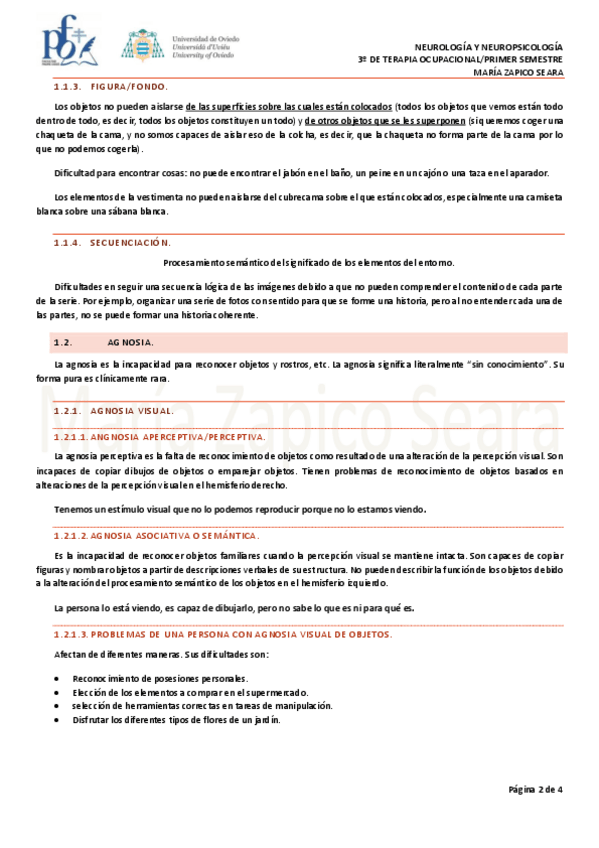 Universidad de Oviedo
Universidá d'Uviéu
University of Oviedo

NEUROLOGÍA Y NEUROPSICOLOGÍA
3º DE TERAPIA OCUPACIONAL/PRIMER SEMESTRE
MARÍA ZAPICO SEARA

1.1.3. FIGURA/FONDO.

Los objetos no pueden aislarse de las superficies sobre las cuales están colocados (todos los objetos que vemos están todo dentro de todo, es decir, todos los objetos constituyen un todo) y de otros objetos que se les superponen (si queremos coger una chaqueta de la cama, y no somos capaces de aislar eso de la colcha, es decir, que la chaqueta no forma parte de la cama por lo que no podemos cogerla).

Dificultad para encontrar cosas: no puede encontrar el jabón en el baño, un peine en un cajón o una taza en el aparador.

Los elementos de la vestimenta no pueden aislarse del cubrecama sobre el que están colocados, especialmente una camiseta blanca sobre una sábana blanca.

1.1.4. SECUENCIACIÓN.

Procesamiento semántico del significado de los elementos del entorno.

Dificultades en seguir una secuencia lógica de las imágenes debido a que no pueden comprender el contenido de cada parte de la serie. Por ejemplo, organizar una serie de fotos con sentido para que se forme una historia, pero al no entender cada una de las partes, no se puede formar una historia coherente.

1.2. AGNOSIA.

La agnosia es la incapacidad para reconocer objetos y rostros, etc. La agnosia significa literalmente "sin conocimiento". Su forma pura es clínicamente rara.

María Zapico Seara

1.2.1. AGNOSIA VISUAL.

1.2.1.1. ANGNOSIA APERCEPTIVA/PERCEPTIVA.

La agnosia perceptiva es la falta de reconocimiento de objetos como resultado de una alteración de la percepción visual. Son incapaces de copiar dibujos de objetos o emparejar objetos. Tienen problemas de reconocimiento de objetos basados en alteraciones de la percepción visual en el hemisferio derecho.

Tenemos un estímulo visual que no lo podemos reproducir porque no lo estamos viendo.

1.2.1.2. AGNOSIA ASOCIATIVA O SEMÁNTICA.

Es la incapacidad de reconocer objetos familiares cuando la percepción visual se mantiene intacta. Son capaces de copiar figuras y nombrar objetos a partir de descripciones verbales de su estructura. No pueden describir la función de los objetos debido a la alteración del procesamiento semántico de los objetos en el hemisferio izquierdo.

La persona lo está viendo, es capaz de dibujarlo, pero no sabe lo que es ni para qué es.

1.2.1.3. PROBLEMAS DE UNA PERSONA CON AGNOSIA VISUAL DE OBJETOS.

Afectan de diferentes maneras. Sus dificultades son:

• Reconocimiento de posesiones personales.
• Elección de los elementos a comprar en el supermercado.
• selección de herramientas correctas en tareas de manipulación.
• Disfrutar los diferentes tipos de flores de un jardín.

Página 2 de 4